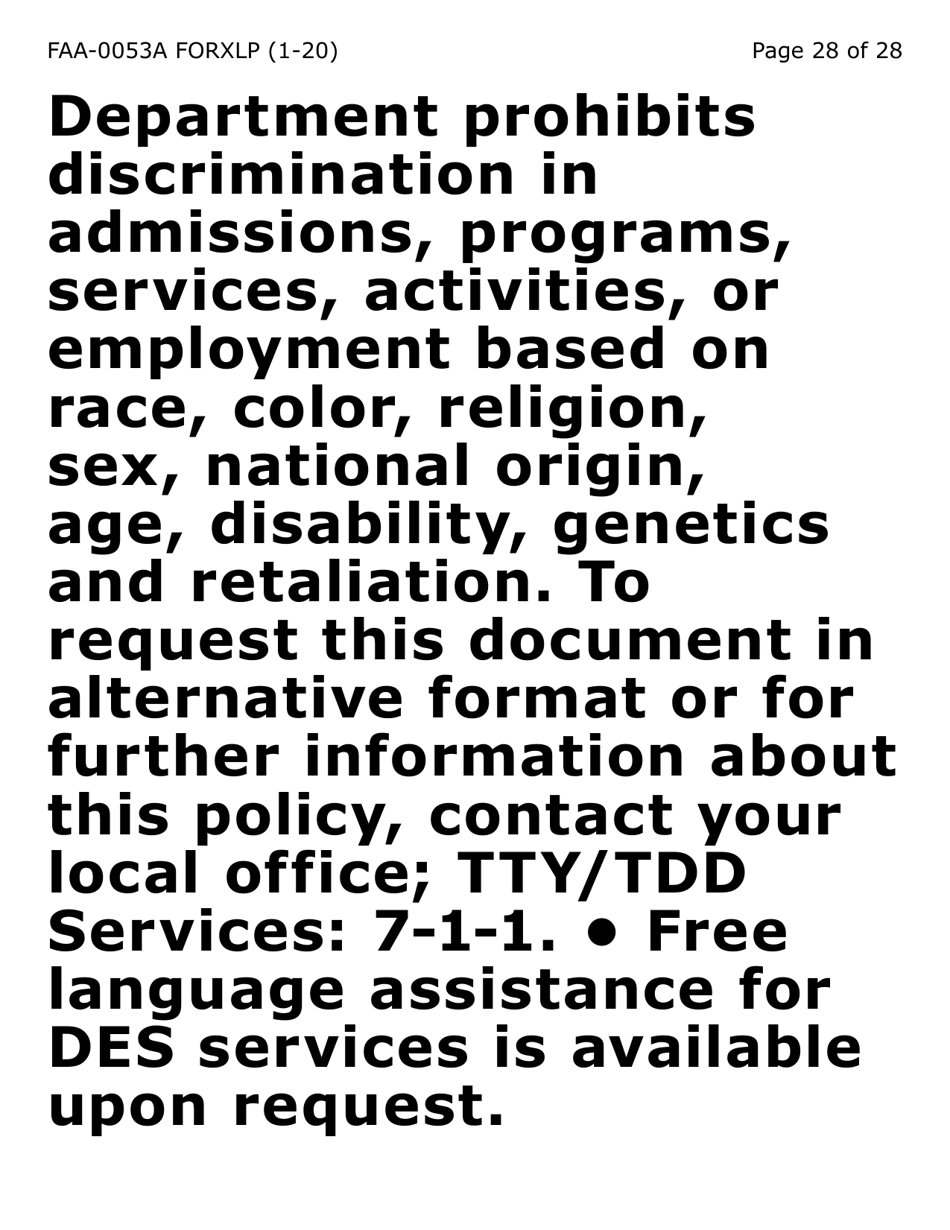 FAA-0053A FORXLP (1-20)

Page 28 of 28

Department prohibits discrimination in admissions, programs, services, activities, or employment based on race, color, religion, sex, national origin, age, disability, genetics and retaliation. To request this document in alternative format or for further information about this policy, contact your local office; TTY/TDD Services: 7-1-1. • Free language assistance for DES services is available upon request.